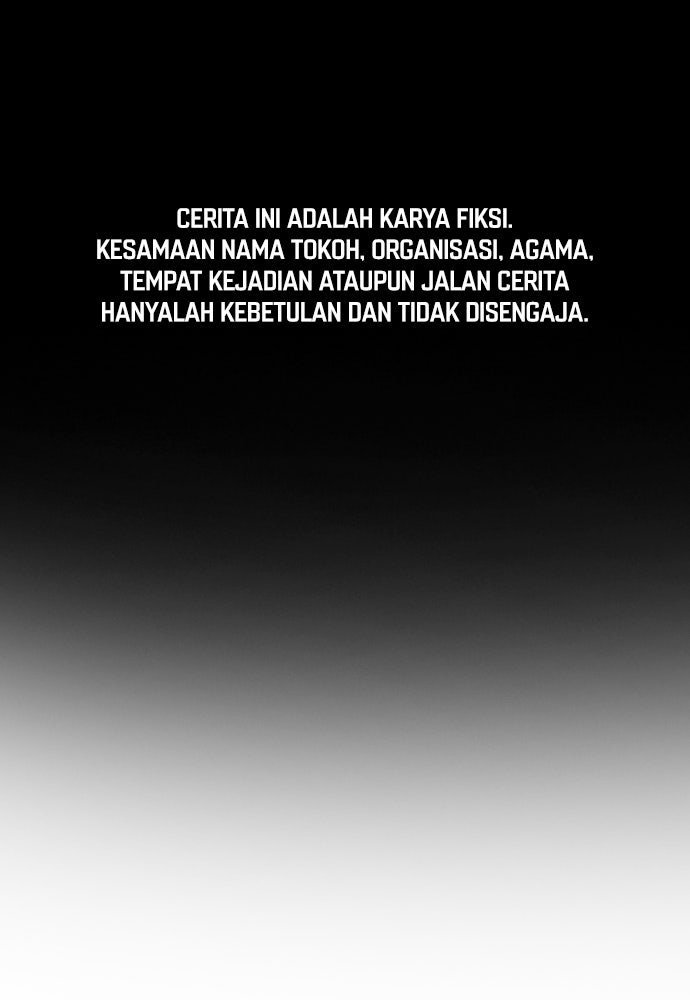 CERITA INI ADALAH KARYA FIKSI. KESAMAAN NAMA TOKOH, ORGANISASI, AGAMA, TEMPAT KEJADIAN ATAUPUN JALAN CERITA HANYALAH KEBETULAN DAN TIDAK DISENGAJA.